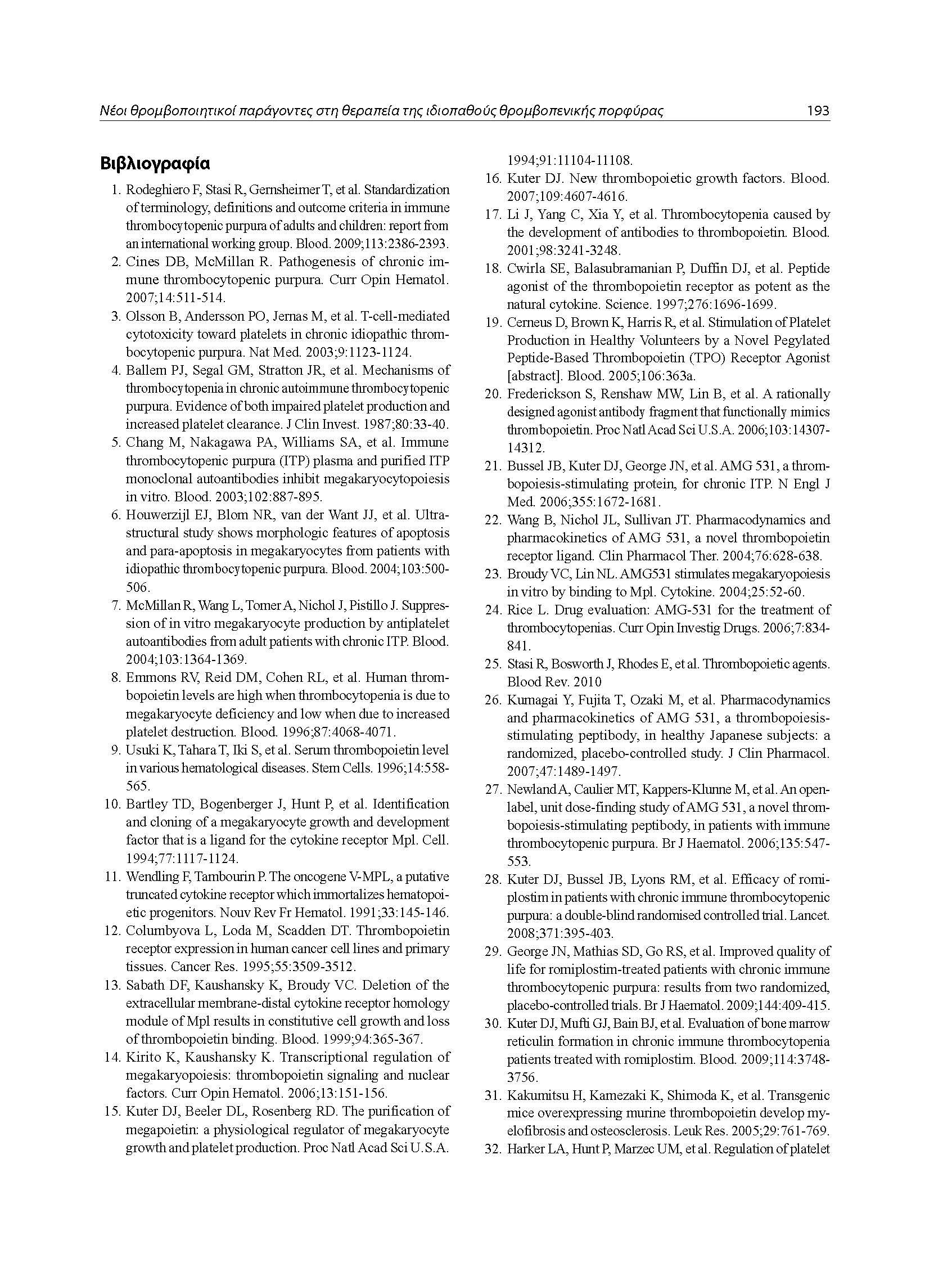 Νέοι θρομβοποιητικοί παράγοντες στη θεραπεία της ιδιοπαθούς θρομβοπενικής πορφύρας 193

Βιβλιογραφία

1. Rodeghiero F, Stasi R, Gernsheimer T, et al. Standardization of terminology, definitions and outcome criteria in immune thrombocytopenic purpura of adults and children: report from an international working group. Blood. 2009;113:2386-2393.
2. Cines DB, McMillan R. Pathogenesis of chronic immune thrombocytopenic purpura. Curr Opin Hematol. 2007;14:511-514.
3. Olsson B, Andersson PO, Jernas M, et al. T-cell-mediated cytotoxicity toward platelets in chronic idiopathic thrombocytopenic purpura. Nat Med. 2003;9:1123-1124.
4. Ballem PJ, Segal GM, Stratton JR, et al. Mechanisms of thrombocytopenia in chronic autoimmune thrombocytopenic purpura. Evidence of both impaired platelet production and increased platelet clearance. J Clin Invest. 1987;80:33-40.
5. Chang M, Nakagawa PA, Williams SA, et al. Immune thrombocytopenic purpura (ITP) plasma and purified ITP monoclonal autoantibodies inhibit megakaryocytopoiesis in vitro. Blood. 2003;102:887-895.
6. Houwerzijl EJ, Blom NR, van der Want JJ, et al. Ultrastructural study shows morphologic features of apoptosis and para-apoptosis in megakaryocytes from patients with idiopathic thrombocytopenic purpura. Blood. 2004;103:500-506.
7. McMillan R, Wang L, Tomer A, Nichol J, Pistillo J. Suppression of in vitro megakaryocyte production by antiplatelet autoantibodies from adult patients with chronic ITP. Blood. 2004;103:1364-1369.
8. Emmons RV, Reid DM, Cohen RL, et al. Human thrombopoietin levels are high when thrombocytopenia is due to megakaryocyte deficiency and low when due to increased platelet destruction. Blood. 1996;87:4068-4071.
9. Usuki K, Tahara T, Iki S, et al. Serum thrombopoietin level in various hematological diseases. Stem Cells. 1996;14:558-565.
10. Bartley TD, Bogenberger J, Hunt P, et al. Identification and cloning of a megakaryocyte growth and development factor that is a ligand for the cytokine receptor Mpl. Cell. 1994;77:1117-1124.
11. Wendling F, Tambourin P. The oncogene V-MPL, a putative truncated cytokine receptor which immortalizes hematopoietic progenitors. Nouv Rev Fr Hematol. 1991;33:145-146.
12. Columbyova L, Loda M, Scadden DT. Thrombopoietin receptor expression in human cancer cell lines and primary tissues. Cancer Res. 1995;55:3509-3512.
13. Sabath DF, Kaushansky K, Broudy VC. Deletion of the extracellular membrane-distal cytokine receptor homology module of Mpl results in constitutive cell growth and loss of thrombopoietin binding. Blood. 1999;94:365-367.
14. Kirito K, Kaushansky K. Transcriptional regulation of megakaryopoiesis: thrombopoietin signaling and nuclear factors. Curr Opin Hematol. 2006;13:151-156.
15. Kuter DJ, Beeler DL, Rosenberg RD. The purification of megapoietin: a physiological regulator of megakaryocyte growth and platelet production. Proc Natl Acad Sci U.S.A. 1994;91:11104-11108.
16. Kuter DJ. New thrombopoietic growth factors. Blood. 2007;109:4607-4616.
17. Li J, Yang C, Xia Y, et al. Thrombocytopenia caused by the development of antibodies to thrombopoietin. Blood. 2001;98:3241-3248.
18. Cwirla SE, Balasubramanian P, Duffin DJ, et al. Peptide agonist of the thrombopoietin receptor as potent as the natural cytokine. Science. 1997;276:1696-1699.
19. Cerneus D, Brown K, Harris R, et al. Stimulation of Platelet Production in Healthy Volunteers by a Novel Pegylated Peptide-Based Thrombopoietin (TPO) Receptor Agonist [abstract]. Blood. 2005;106:363a.
20. Frederickson S, Renshaw MW, Lin B, et al. A rationally designed agonist antibody fragment that functionally mimics thrombopoietin. Proc Natl Acad Sci U.S.A. 2006;103:14307-14312.
21. Bussel JB, Kuter DJ, George JN, et al. AMG 531, a thrombopoiesis-stimulating protein, for chronic ITP. N Engl J Med. 2006;355:1672-1681.
22. Wang B, Nichol JL, Sullivan JT. Pharmacodynamics and pharmacokinetics of AMG 531, a novel thrombopoietin receptor ligand. Clin Pharmacol Ther. 2004;76:628-638.
23. Broudy VC, Lin NL. AMG531 stimulates megakaryopoiesis in vitro by binding to Mpl. Cytokine. 2004;25:52-60.
24. Rice L. Drug evaluation: AMG-531 for the treatment of thrombocytopenias. Curr Opin Investig Drugs. 2006;7:834-841.
25. Stasi R, Bosworth J, Rhodes E, et al. Thrombopoietic agents. Blood Rev. 2010
26. Kumagai Y, Fujita T, Ozaki M, et al. Pharmacodynamics and pharmacokinetics of AMG 531, a thrombopoiesis-stimulating peptibody, in healthy Japanese subjects: a randomized, placebo-controlled study. J Clin Pharmacol. 2007;47:1489-1497.
27. Newland A, Caulier MT, Kappers-Klunne M, et al. An open-label, unit dose-finding study of AMG 531, a novel thrombopoiesis-stimulating peptibody, in patients with immune thrombocytopenic purpura. Br J Haematol. 2006;135:547-553.
28. Kuter DJ, Bussel JB, Lyons RM, et al. Efficacy of romiplostim in patients with chronic immune thrombocytopenic purpura: a double-blind randomised controlled trial. Lancet. 2008;371:395-403.
29. George JN, Mathias SD, Go RS, et al. Improved quality of life for romiplostim-treated patients with chronic immune thrombocytopenic purpura: results from two randomized, placebo-controlled trials. Br J Haematol. 2009;144:409-415.
30. Kuter DJ, Mufti GJ, Bain BJ, et al. Evaluation of bone marrow reticulin formation in chronic immune thrombocytopenia patients treated with romiplostim. Blood. 2009;114:3748-3756.
31. Kakumitsu H, Kamezaki K, Shimoda K, et al. Transgenic mice overexpressing murine thrombopoietin develop myelofibrosis and osteosclerosis. Leuk Res. 2005;29:761-769.
32. Harker LA, Hunt P, Marzec UM, et al. Regulation of platelet